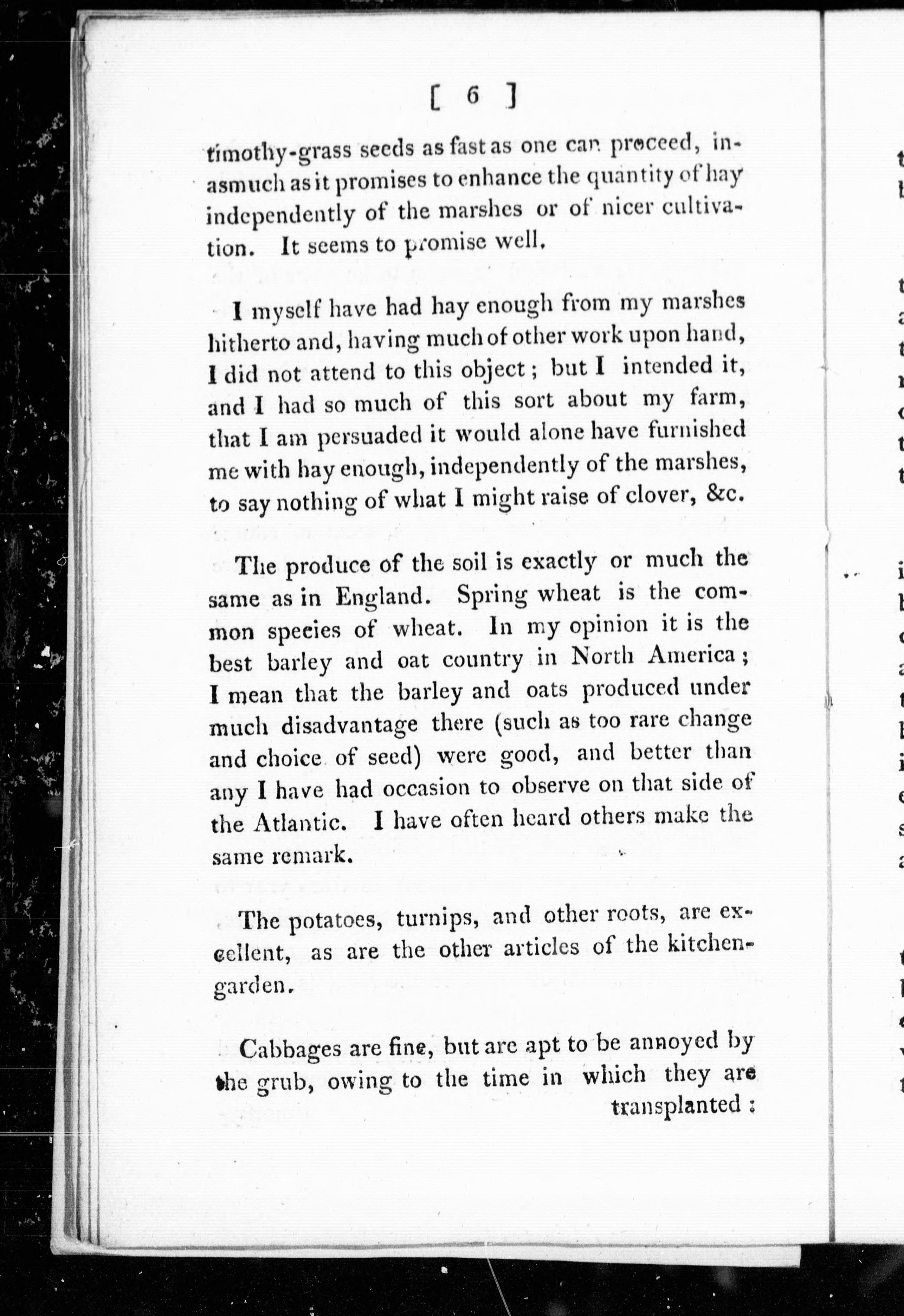 [ 6 ]

timothy-grass seeds as fast as one can proceed, inasmuch as it promises to enhance the quantity of hay independently of the marshes or of nicer cultivation. It seems to promise well.

I myself have had hay enough from my marshes hitherto and, having much of other work upon hand, I did not attend to this object; but I intended it, and I had so much of this sort about my farm, that I am persuaded it would alone have furnished me with hay enough, independently of the marshes, to say nothing of what I might raise of clover, &c.

The produce of the soil is exactly or much the same as in England. Spring wheat is the common species of wheat. In my opinion it is the best barley and oat country in North America; I mean that the barley and oats produced under much disadvantage there (such as too rare change and choice of seed) were good, and better than any I have had occasion to observe on that side of the Atlantic. I have often heard others make the same remark.

The potatoes, turnips, and other roots, are excellent, as are the other articles of the kitchen-garden.

Cabbages are fine, but are apt to be annoyed by the grub, owing to the time in which they are transplanted: